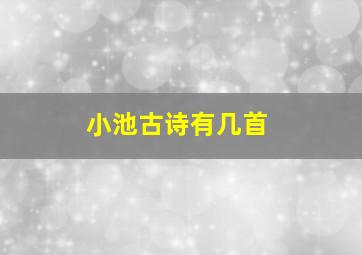 小池古诗有几首